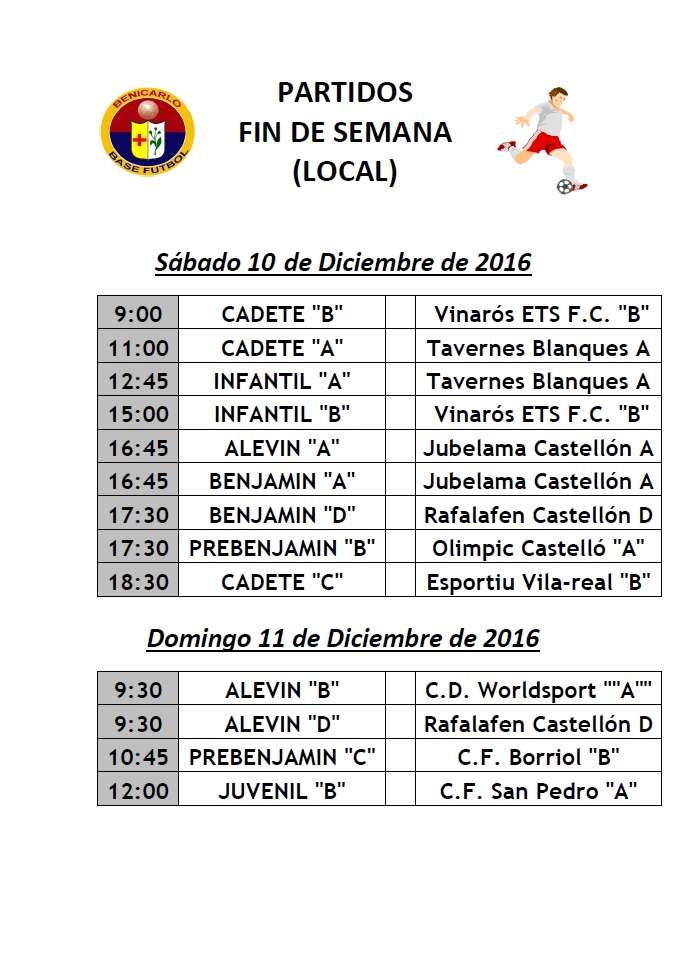 BENICARLO
BASE FUTBOL

PARTIDOS
FIN DE SEMANA
(LOCAL)

Sábado 10 de Diciembre de 2016

| 9:00 | CADETE "B" | | Vinarós ETS F.C. "B" |
|---|---|---|---|
| 11:00 | CADETE "A" | | Tavernes Blanques A |
| 12:45 | INFANTIL "A" | | Tavernes Blanques A |
| 15:00 | INFANTIL "B" | | Vinarós ETS F.C. "B" |
| 16:45 | ALEVIN "A" | | Jubelama Castellón A |
| 16:45 | BENJAMIN "A" | | Jubelama Castellón A |
| 17:30 | BENJAMIN "D" | | Rafalafen Castellón D |
| 17:30 | PREBENJAMIN "B" | | Olimpic Castelló "A" |
| 18:30 | CADETE "C" | | Esportiu Vila-real "B" |

Domingo 11 de Diciembre de 2016

| 9:30 | ALEVIN "B" | | C.D. Worldsport ""A"" |
|---|---|---|---|
| 9:30 | ALEVIN "D" | | Rafalafen Castellón D |
| 10:45 | PREBENJAMIN "C" | | C.F. Borriol "B" |
| 12:00 | JUVENIL "B" | | C.F. San Pedro "A" |